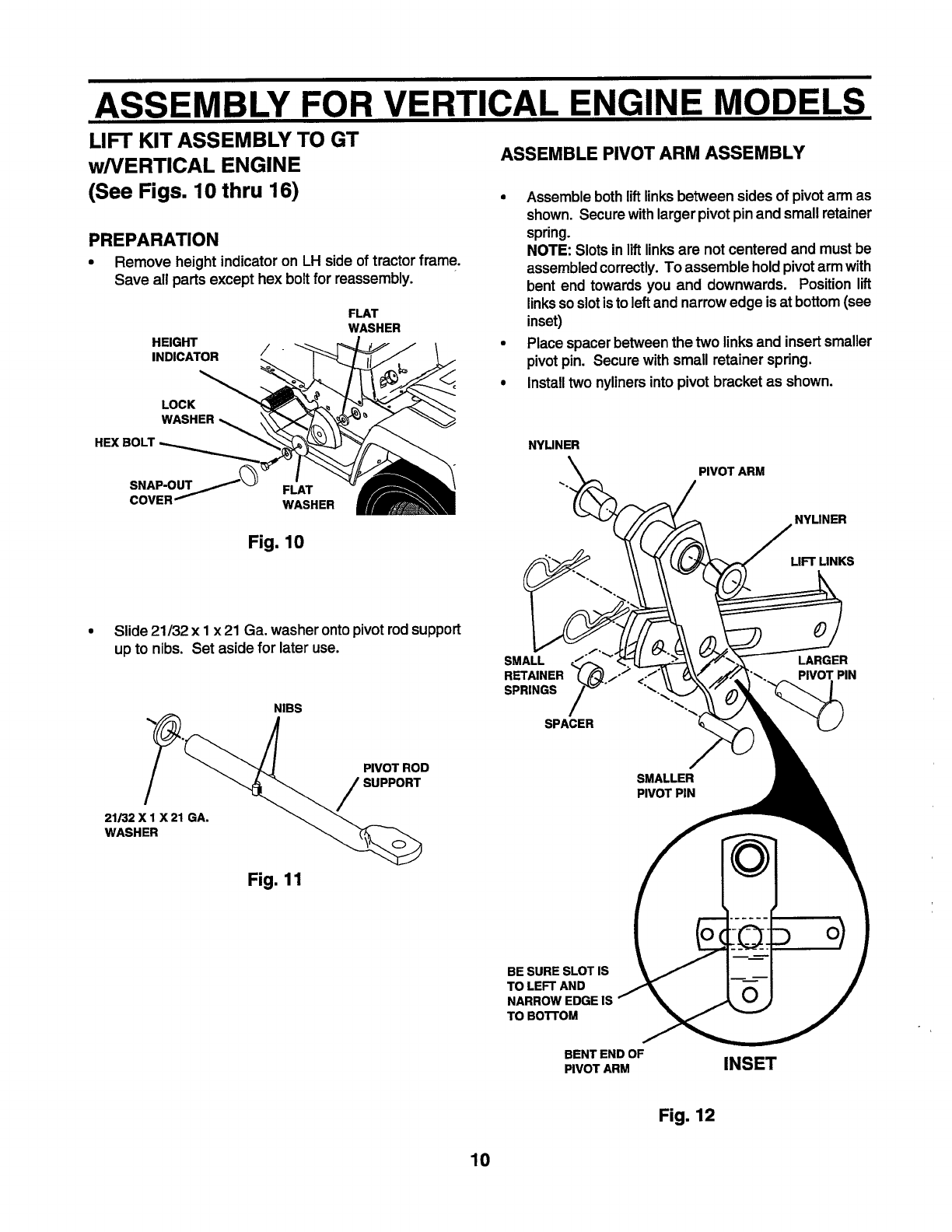 ASSEMBLY FOR VERTICAL ENGINE MODELS

LIFT KIT ASSEMBLY TO GT w/VERTICAL ENGINE (See Figs. 10 thru 16)

PREPARATION

• Remove height indicator on LH side of tractor frame. Save all parts except hex bolt for reassembly.

FLAT WASHER
HEIGHT INDICATOR
LOCK WASHER
HEX BOLT
SNAP-OUT COVER
FLAT WASHER

Fig. 10

• Slide 21/32 x 1 x 21 Ga. washer onto pivot rod support up to nibs. Set aside for later use.

NIBS
PIVOT ROD SUPPORT
21/32 X 1 X 21 GA. WASHER

Fig. 11

ASSEMBLE PIVOT ARM ASSEMBLY

• Assemble both lift links between sides of pivot arm as shown. Secure with larger pivot pin and small retainer spring.
NOTE: Slots in lift links are not centered and must be assembled correctly. To assemble hold pivot arm with bent end towards you and downwards. Position lift links so slot is to left and narrow edge is at bottom (see inset)

• Place spacer between the two links and insert smaller pivot pin. Secure with small retainer spring.

• Install two nyliners into pivot bracket as shown.

NYLINER
PIVOT ARM
NYLINER
LIFT LINKS
SMALL RETAINER SPRINGS
LARGER PIVOT PIN
SPACER
SMALLER PIVOT PIN
BE SURE SLOT IS TO LEFT AND NARROW EDGE IS TO BOTTOM
BENT END OF PIVOT ARM
INSET

Fig. 12

10